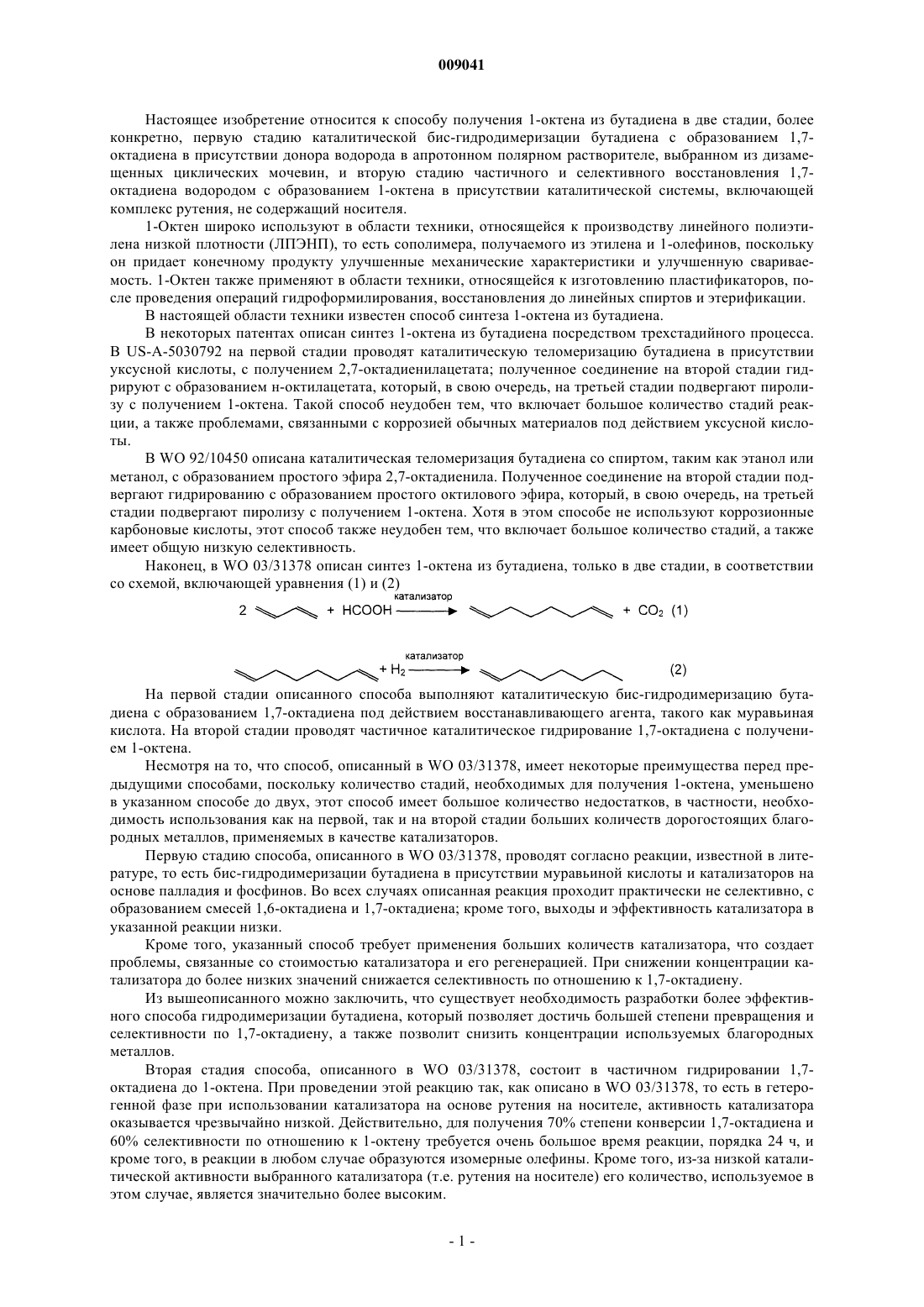 009041

Настоящее изобретение относится к способу получения 1-октена из бутадиена в две стадии, более конкретно, первую стадию каталитической бис-гидродимеризации бутадиена с образованием 1,7-октадиена в присутствии донора водорода в апротонном полярном растворителе, выбранном из дизамещенных циклических мочевин, и вторую стадию частичного и селективного восстановления 1,7-октадиена водородом с образованием 1-октена в присутствии каталитической системы, включающей комплекс рутения, не содержащий носителя.

1-Октен широко используют в области техники, относящейся к производству линейного полиэтилена низкой плотности (ЛПЭНП), то есть сополимера, получаемого из этилена и 1-олефинов, поскольку он придает конечному продукту улучшенные механические характеристики и улучшенную свариваемость. 1-Октен также применяют в области техники, относящейся к изготовлению пластификаторов, после проведения операций гидроформилирования, восстановления до линейных спиртов и этерификации.

В настоящей области техники известен способ синтеза 1-октена из бутадиена.

В некоторых патентах описан синтез 1-октена из бутадиена посредством трехстадийного процесса. В US-A-5030792 на первой стадии проводят каталитическую теломеризацию бутадиена в присутствии уксусной кислоты, с получением 2,7-октадиенилацетата; полученное соединение на второй стадии гидрируют с образованием н-октилацетата, который, в свою очередь, на третьей стадии подвергают пиролизу с получением 1-октена. Такой способ неудобен тем, что включает большое количество стадий реакции, а также проблемами, связанными с коррозией обычных материалов под действием уксусной кислоты.

В WO 92/10450 описана каталитическая теломеризация бутадиена со спиртом, таким как этанол или метанол, с образованием простого эфира 2,7-октадиенила. Полученное соединение на второй стадии подвергают гидрированию с образованием простого октилового эфира, который, в свою очередь, на третьей стадии подвергают пиролизу с получением 1-октена. Хотя в этом способе не используют коррозионные карбоновые кислоты, этот способ также неудобен тем, что включает большое количество стадий, а также имеет общую низкую селективность.

Наконец, в WO 03/31378 описан синтез 1-октена из бутадиена, только в две стадии, в соответствии со схемой, включающей уравнения (1) и (2)

2 + HCOOH катализатор + $CO_2$ (1)

+ $H_2$ катализатор (2)

На первой стадии описанного способа выполняют каталитическую бис-гидродимеризацию бутадиена с образованием 1,7-октадиена под действием восстанавливающего агента, такого как муравьиная кислота. На второй стадии проводят частичное каталитическое гидрирование 1,7-октадиена с получением 1-октена.

Несмотря на то, что способ, описанный в WO 03/31378, имеет некоторые преимущества перед предыдущими способами, поскольку количество стадий, необходимых для получения 1-октена, уменьшено в указанном способе до двух, этот способ имеет большое количество недостатков, в частности, необходимость использования как на первой, так и на второй стадии больших количеств дорогостоящих благородных металлов, применяемых в качестве катализаторов.

Первую стадию способа, описанного в WO 03/31378, проводят согласно реакции, известной в литературе, то есть бис-гидродимеризации бутадиена в присутствии муравьиной кислоты и катализаторов на основе палладия и фосфинов. Во всех случаях описанная реакция проходит практически не селективно, с образованием смесей 1,6-октадиена и 1,7-октадиена; кроме того, выходы и эффективность катализатора в указанной реакции низки.

Кроме того, указанный способ требует применения больших количеств катализатора, что создает проблемы, связанные со стоимостью катализатора и его регенерацией. При снижении концентрации катализатора до более низких значений снижается селективность по отношению к 1,7-октадиену.

Из вышеописанного можно заключить, что существует необходимость разработки более эффективного способа гидродимеризации бутадиена, который позволяет достичь большей степени превращения и селективности по 1,7-октадиену, а также позволит снизить концентрации используемых благородных металлов.

Вторая стадия способа, описанного в WO 03/31378, состоит в частичном гидрировании 1,7-октадиена до 1-октена. При проведении этой реакции так, как описано в WO 03/31378, то есть в гетерогенной фазе при использовании катализатора на основе рутения на носителе, активность катализатора оказывается чрезвычайно низкой. Действительно, для получения 70% степени конверсии 1,7-октадиена и 60% селективности по отношению к 1-октену требуется очень большое время реакции, порядка 24 ч, и кроме того, в реакции в любом случае образуются изомерные олефины. Кроме того, из-за низкой каталитической активности выбранного катализатора (т.е. рутения на носителе) его количество, используемое в этом случае, является значительно более высоким.

- 1 -